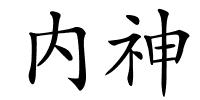 内神